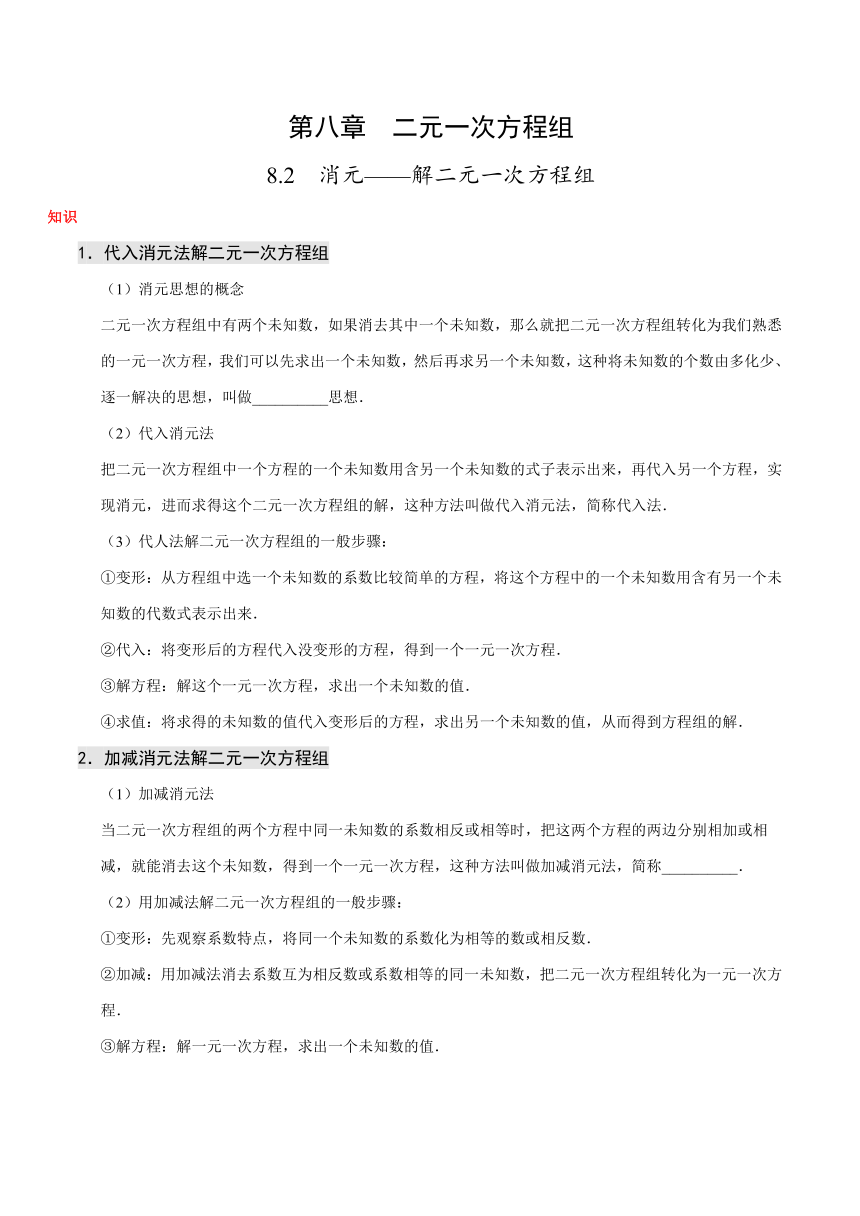 第八章　二元一次方程组

8.2　消元——解二元一次方程组

知识

1．代入消元法解二元一次方程组

（1）消元思想的概念

二元一次方程组中有两个未知数，如果消去其中一个未知数，那么就把二元一次方程组转化为我们熟悉的一元一次方程，我们可以先求出一个未知数，然后再求另一个未知数，这种将未知数的个数由多化少、逐一解决的思想，叫做__________思想．

（2）代入消元法

把二元一次方程组中一个方程的一个未知数用含另一个未知数的式子表示出来，再代入另一个方程，实现消元，进而求得这个二元一次方程组的解，这种方法叫做代入消元法，简称代入法．

（3）代人法解二元一次方程组的一般步骤：

①变形：从方程组中选一个未知数的系数比较简单的方程，将这个方程中的一个未知数用含有另一个未知数的代数式表示出来．

②代入：将变形后的方程代入没变形的方程，得到一个一元一次方程．

③解方程：解这个一元一次方程，求出一个未知数的值．

④求值：将求得的未知数的值代入变形后的方程，求出另一个未知数的值，从而得到方程组的解．

2．加减消元法解二元一次方程组

（1）加减消元法

当二元一次方程组的两个方程中同一未知数的系数相反或相等时，把这两个方程的两边分别相加或相减，就能消去这个未知数，得到一个一元一次方程，这种方法叫做加减消元法，简称__________．

（2）用加减法解二元一次方程组的一般步骤：

①变形：先观察系数特点，将同一个未知数的系数化为相等的数或相反数．

②加减：用加减法消去系数互为相反数或系数相等的同一未知数，把二元一次方程组转化为一元一次方程．

③解方程：解一元一次方程，求出一个未知数的值．